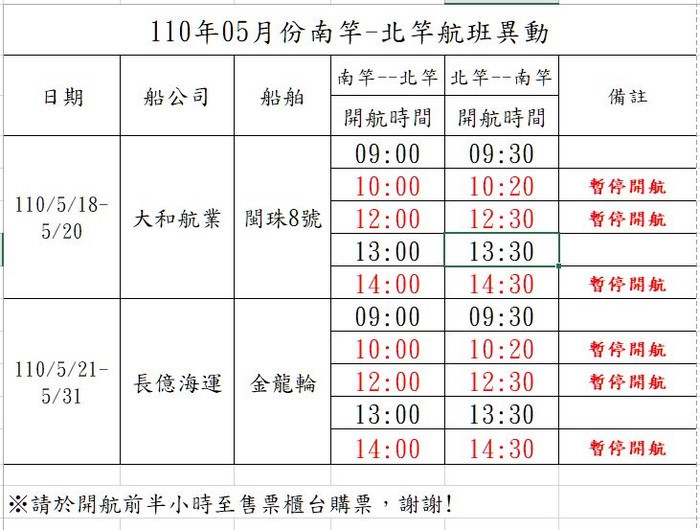 110年05月份南竿-北竿航班異動

| 日期 | 船公司 | 船舶 | 南竿--北竿 開航時間 | 北竿--南竿 開航時間 | 備註 |
|---|---|---|---|---|---|
| 110/5/18-5/20 | 大和航業 | 閩珠8號 | 09:00 | 09:30 | |
| | | | 10:00 | 10:20 | 暫停開航 |
| | | | 12:00 | 12:30 | 暫停開航 |
| | | | 13:00 | 13:30 | |
| | | | 14:00 | 14:30 | 暫停開航 |
| 110/5/21-5/31 | 長億海運 | 金龍輪 | 09:00 | 09:30 | |
| | | | 10:00 | 10:20 | 暫停開航 |
| | | | 12:00 | 12:30 | 暫停開航 |
| | | | 13:00 | 13:30 | |
| | | | 14:00 | 14:30 | 暫停開航 |

※請於開航前半小時至售票櫃台購票，謝謝!